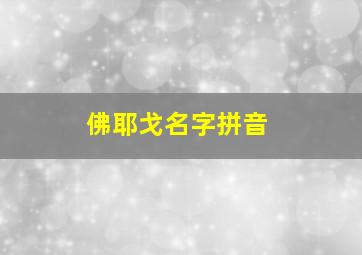 佛耶戈名字拼音